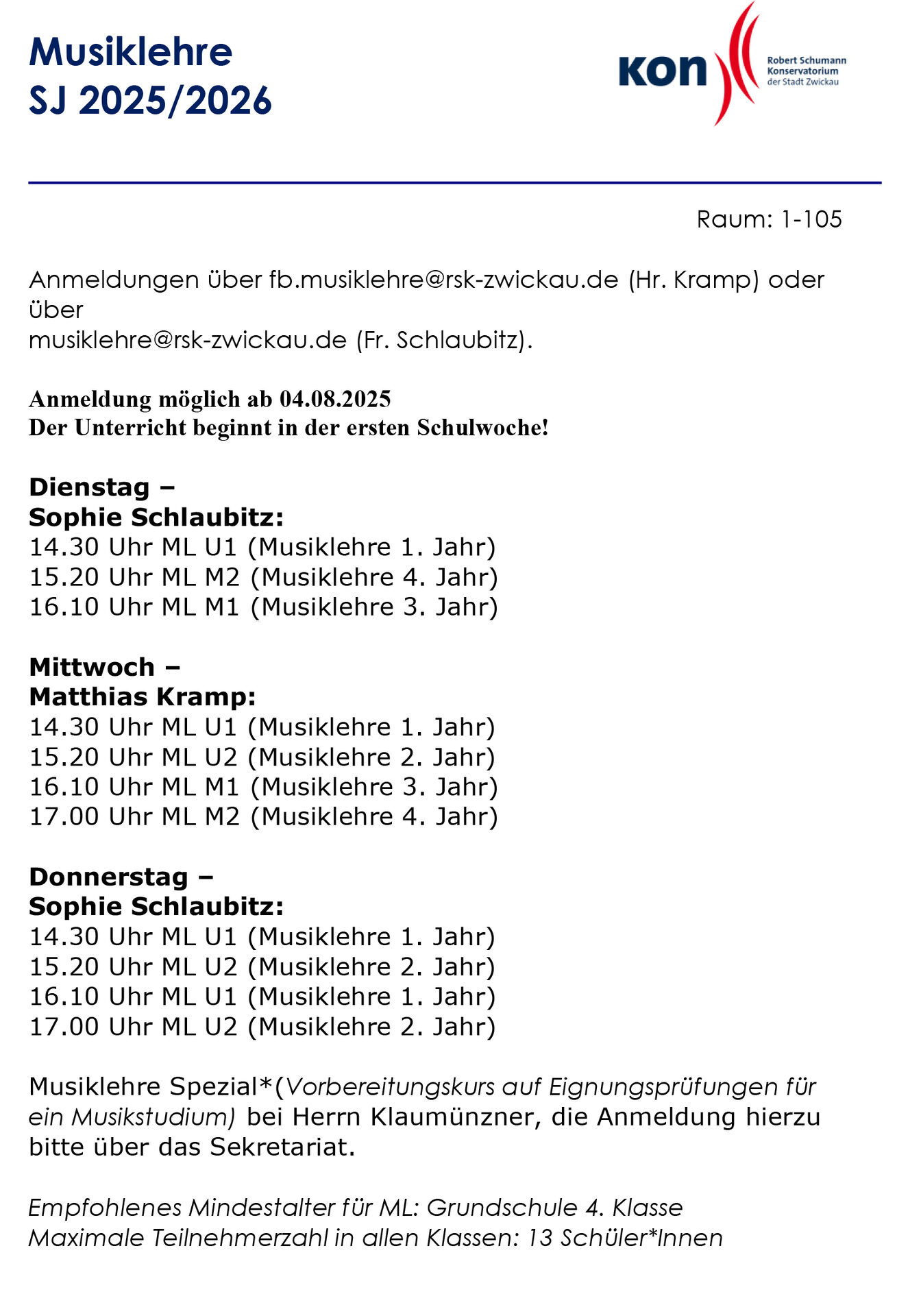 Musiklehre
SJ 2025/2026

KON
Robert Schumann Konservatorium der Stadt Zwickau

Raum: 1-105

Anmeldungen über fb.musiklehre@rsk-zwickau.de (Hr. Kramp) oder über
musiklehre@rsk-zwickau.de (Fr. Schlaubitz).

Anmeldung möglich ab 04.08.2025
Der Unterricht beginnt in der ersten Schulwoche!

Dienstag –
Sophie Schlaubitz:
14.30 Uhr ML U1 (Musiklehre 1. Jahr)
15.20 Uhr ML M2 (Musiklehre 4. Jahr)
16.10 Uhr ML M1 (Musiklehre 3. Jahr)

Mittwoch –
Matthias Kramp:
14.30 Uhr ML U1 (Musiklehre 1. Jahr)
15.20 Uhr ML U2 (Musiklehre 2. Jahr)
16.10 Uhr ML M1 (Musiklehre 3. Jahr)
17.00 Uhr ML M2 (Musiklehre 4. Jahr)

Donnerstag –
Sophie Schlaubitz:
14.30 Uhr ML U1 (Musiklehre 1. Jahr)
15.20 Uhr ML U2 (Musiklehre 2. Jahr)
16.10 Uhr ML U1 (Musiklehre 1. Jahr)
17.00 Uhr ML U2 (Musiklehre 2. Jahr)

Musiklehre Spezial*(Vorbereitungskurs auf Eignungsprüfungen für ein Musikstudium) bei Herrn Klaumünzner, die Anmeldung hierzu bitte über das Sekretariat.

Empfohlenes Mindestalter für ML: Grundschule 4. Klasse
Maximale Teilnehmerzahl in allen Klassen: 13 Schüler*Innen